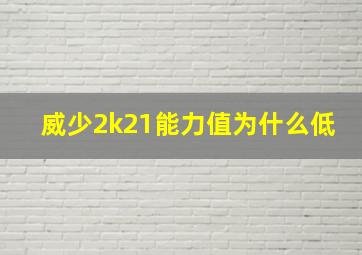 威少2k21能力值为什么低